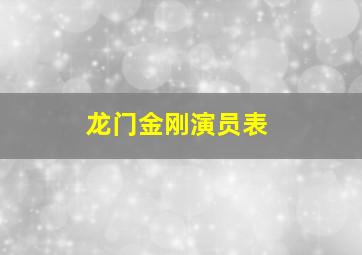 龙门金刚演员表